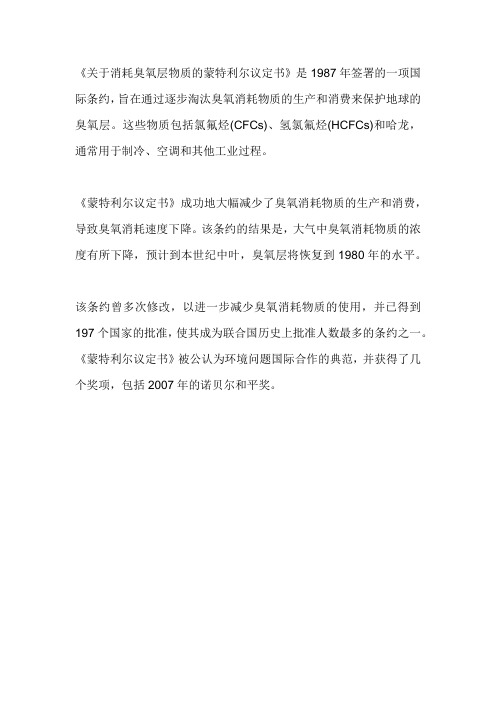 《关于消耗臭氧层物质的蒙特利尔议定书》是 1987 年签署的一项国际条约，旨在通过逐步淘汰臭氧消耗物质的生产和消费来保护地球的臭氧层。这些物质包括氯氟烃(CFCs)、氢氯氟烃(HCFCs)和哈龙，通常用于制冷、空调和其他工业过程。

《蒙特利尔议定书》成功地大幅减少了臭氧消耗物质的生产和消费，导致臭氧消耗速度下降。该条约的结果是，大气中臭氧消耗物质的浓度有所下降，预计到本世纪中叶，臭氧层将恢复到 1980 年的水平。

该条约曾多次修改，以进一步减少臭氧消耗物质的使用，并已得到 197 个国家的批准，使其成为联合国历史上批准人数最多的条约之一。《蒙特利尔议定书》被公认为环境问题国际合作的典范，并获得了几个奖项，包括 2007 年的诺贝尔和平奖。